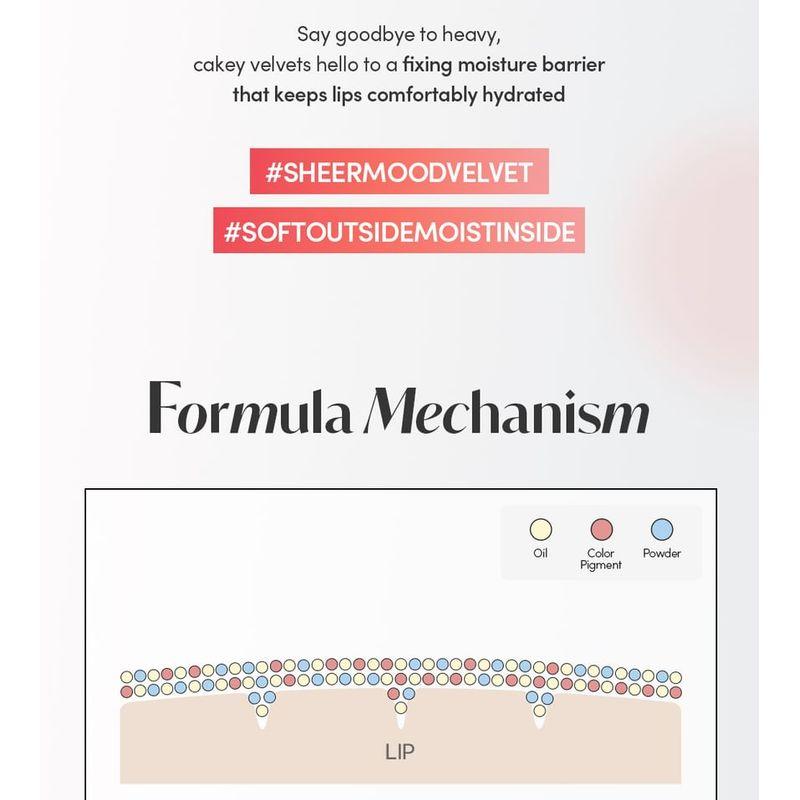 Say goodbye to heavy, cakey velvets hello to a fixing moisture barrier that keeps lips comfortably hydrated

#SHEERMOODVELVET

#SOFTOUTSIDEMOISTINSIDE

Formula Mechanism

Oil
Color Pigment
Powder

LIP